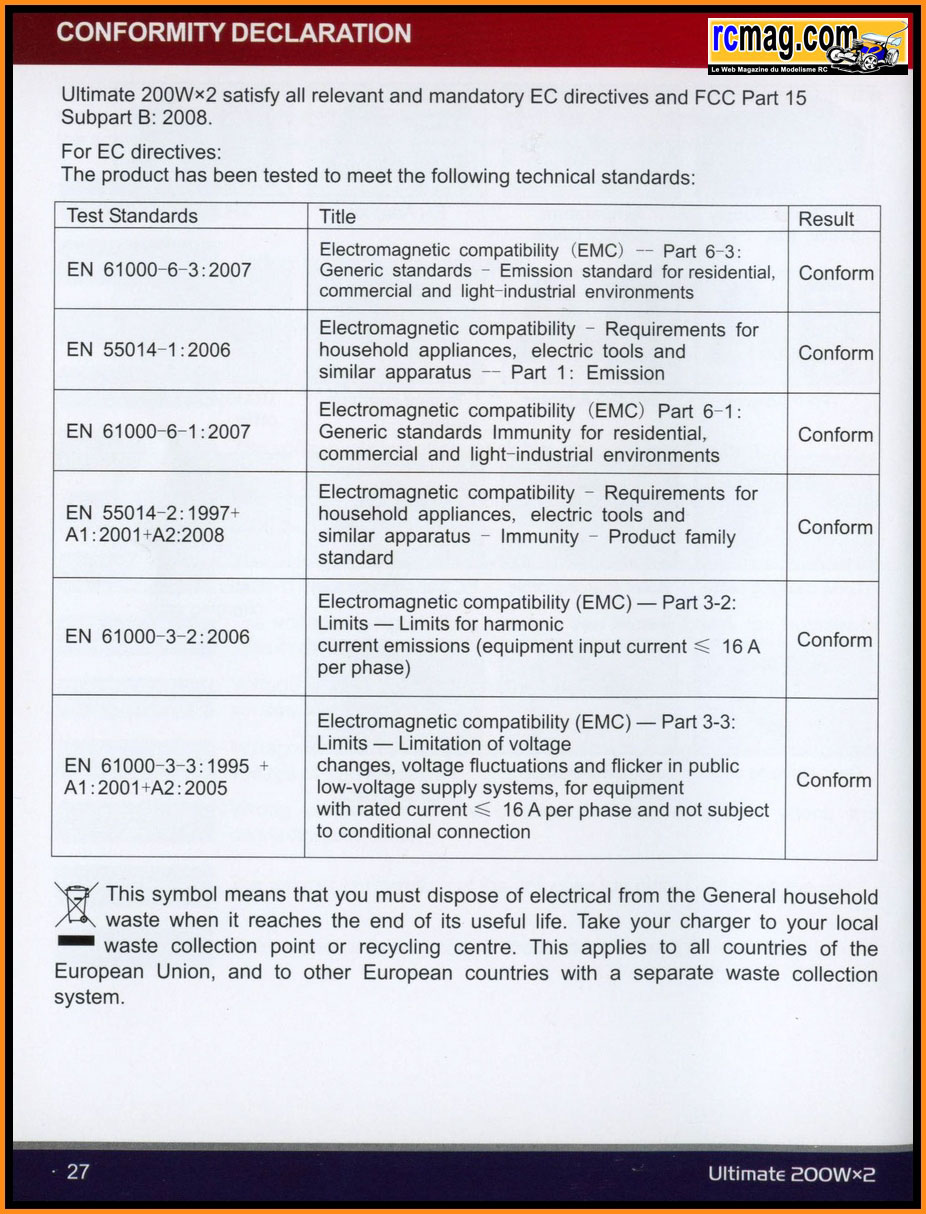 CONFORMITY DECLARATION

rcmag.com
Le Web Magazine du Modelisme RC

Ultimate 200W×2 satisfy all relevant and mandatory EC directives and FCC Part 15 Subpart B: 2008.

For EC directives:
The product has been tested to meet the following technical standards:

| Test Standards | Title | Result |
|---|---|---|
| EN 61000-6-3:2007 | Electromagnetic compatibility (EMC) -- Part 6-3: Generic standards - Emission standard for residential, commercial and light-industrial environments | Conform |
| EN 55014-1:2006 | Electromagnetic compatibility - Requirements for household appliances, electric tools and similar apparatus -- Part 1: Emission | Conform |
| EN 61000-6-1:2007 | Electromagnetic compatibility (EMC) Part 6-1: Generic standards Immunity for residential, commercial and light-industrial environments | Conform |
| EN 55014-2:1997+ A1:2001+A2:2008 | Electromagnetic compatibility - Requirements for household appliances, electric tools and similar apparatus - Immunity - Product family standard | Conform |
| EN 61000-3-2:2006 | Electromagnetic compatibility (EMC) — Part 3-2: Limits — Limits for harmonic current emissions (equipment input current $\leqslant$ 16 A per phase) | Conform |
| EN 61000-3-3:1995 + A1:2001+A2:2005 | Electromagnetic compatibility (EMC) — Part 3-3: Limits — Limitation of voltage changes, voltage fluctuations and flicker in public low-voltage supply systems, for equipment with rated current $\leqslant$ 16 A per phase and not subject to conditional connection | Conform |

This symbol means that you must dispose of electrical from the General household waste when it reaches the end of its useful life. Take your charger to your local waste collection point or recycling centre. This applies to all countries of the European Union, and to other European countries with a separate waste collection system.

· 27

Ultimate 200W×2